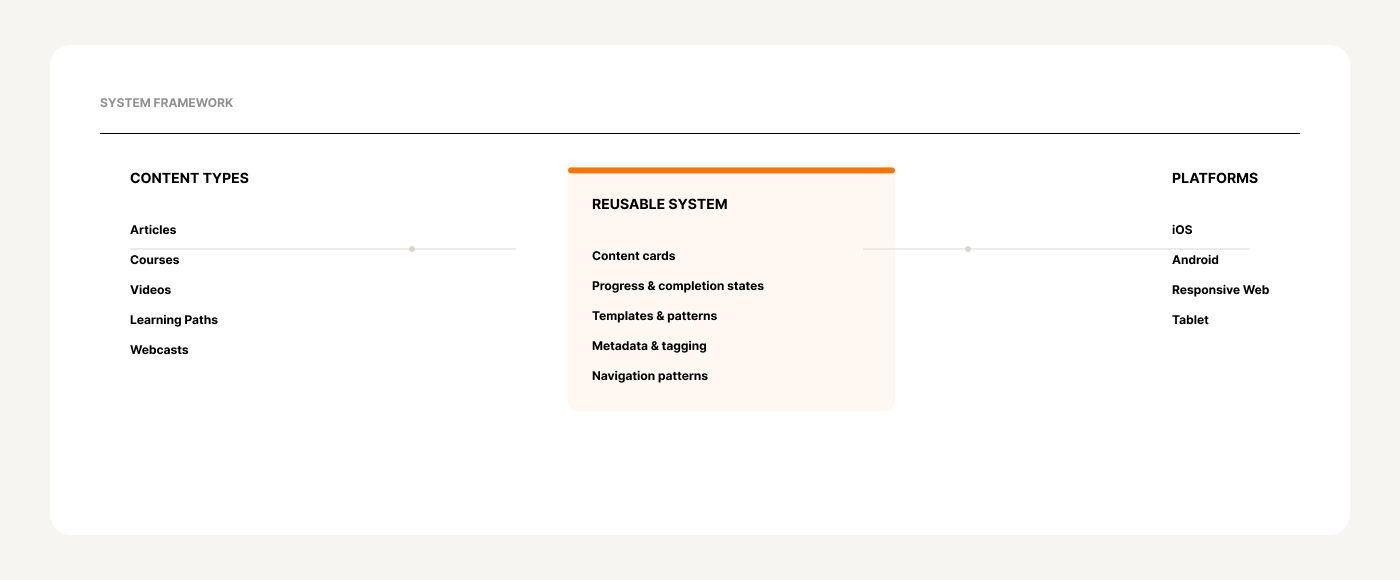 SYSTEM FRAMEWORK

CONTENT TYPES

Articles
Courses
Videos
Learning Paths
Webcasts

REUSABLE SYSTEM

Content cards
Progress & completion states
Templates & patterns
Metadata & tagging
Navigation patterns

PLATFORMS

iOS
Android
Responsive Web
Tablet